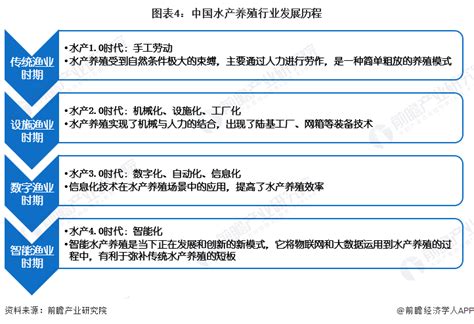 图表4：中国水产养殖行业发展历程

传统渔业时期

•水产1.0时代：手工劳动
•水产养殖受到自然条件极大的束缚，主要通过人力进行劳作，是一种简单粗放的养殖模式

设施渔业时期

•水产2.0时代：机械化、设施化、工厂化
•水产养殖实现了机械与人力的结合，出现了陆基工厂、网箱等装备技术

数字渔业时期

•水产3.0时代：数字化、自动化、信息化
•信息化技术在水产养殖场景中的应用，提高了水产养殖效率

智能渔业时期

•水产4.0时代：智能化
•智能水产养殖是当下正在发展和创新的新模式，它将物联网和大数据运用到水产养殖的过程中，有利于弥补传统水产养殖的短板

资料来源：前瞻产业研究院

@前瞻经济学人APP